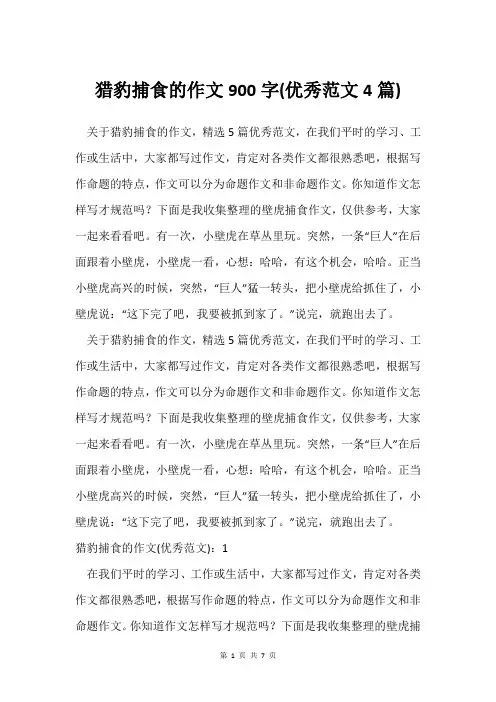 猎豹捕食的作文 900 字(优秀范文 4 篇)

关于猎豹捕食的作文，精选 5 篇优秀范文，在我们平时的学习、工作或生活中，大家都写过作文，肯定对各类作文都很熟悉吧，根据写作命题的特点，作文可以分为命题作文和非命题作文。你知道作文怎样写才规范吗？下面是我收集整理的壁虎捕食作文，仅供参考，大家一起来看看吧。有一次，小壁虎在草丛里玩。突然，一条“巨人”在后面跟着小壁虎，小壁虎一看，心想：哈哈，有这个机会，哈哈。正当小壁虎高兴的时候，突然，“巨人”猛一转头，把小壁虎给抓住了，小壁虎说：“这下完了吧，我要被抓到家了。”说完，就跑出去了。

关于猎豹捕食的作文，精选 5 篇优秀范文，在我们平时的学习、工作或生活中，大家都写过作文，肯定对各类作文都很熟悉吧，根据写作命题的特点，作文可以分为命题作文和非命题作文。你知道作文怎样写才规范吗？下面是我收集整理的壁虎捕食作文，仅供参考，大家一起来看看吧。有一次，小壁虎在草丛里玩。突然，一条“巨人”在后面跟着小壁虎，小壁虎一看，心想：哈哈，有这个机会，哈哈。正当小壁虎高兴的时候，突然，“巨人”猛一转头，把小壁虎给抓住了，小壁虎说：“这下完了吧，我要被抓到家了。”说完，就跑出去了。

猎豹捕食的作文(优秀范文)：1

在我们平时的学习、工作或生活中，大家都写过作文，肯定对各类作文都很熟悉吧，根据写作命题的特点，作文可以分为命题作文和非命题作文。你知道作文怎样写才规范吗？下面是我收集整理的壁虎捕

第 1 页 共 7 页